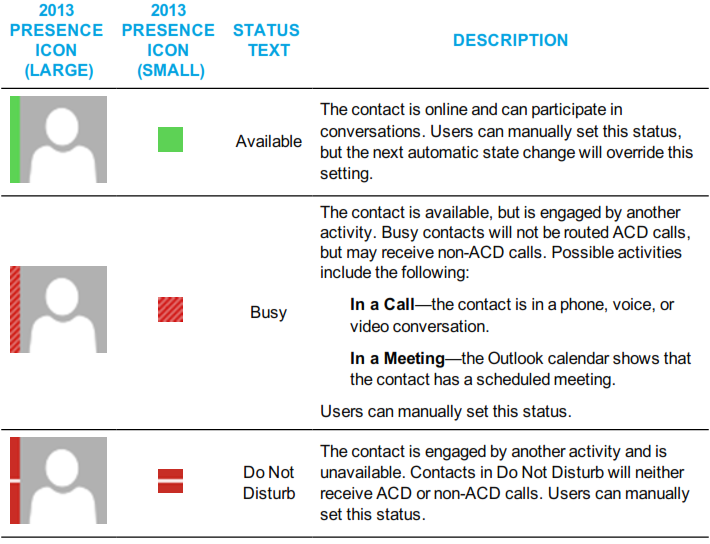 | 2013 PRESENCE ICON (LARGE) | 2013 PRESENCE ICON (SMALL) | STATUS TEXT | DESCRIPTION |
|---|---|---|---|
| | | Available | The contact is online and can participate in conversations. Users can manually set this status, but the next automatic state change will override this setting. |
| | | Busy | The contact is available, but is engaged by another activity. Busy contacts will not be routed ACD calls, but may receive non-ACD calls. Possible activities include the following: In a Call—the contact is in a phone, voice, or video conversation. In a Meeting—the Outlook calendar shows that the contact has a scheduled meeting. Users can manually set this status. |
| | | Do Not Disturb | The contact is engaged by another activity and is unavailable. Contacts in Do Not Disturb will neither receive ACD or non-ACD calls. Users can manually set this status. |